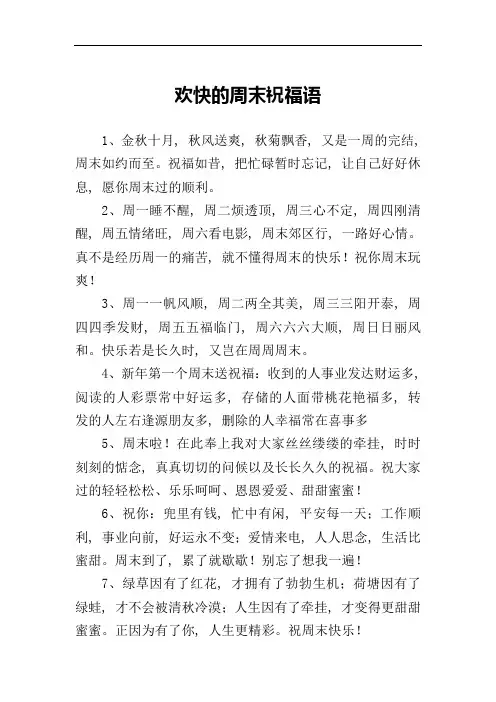 欢快的周末祝福语

1、金秋十月，秋风送爽，秋菊飘香，又是一周的完结，周末如约而至。祝福如昔，把忙碌暂时忘记，让自己好好休息，愿你周末过的顺利。

2、周一睡不醒，周二烦透顶，周三心不定，周四刚清醒，周五情绪旺，周六看电影，周末郊区行，一路好心情。真不是经历周一的痛苦，就不懂得周末的快乐！祝你周末玩爽！

3、周一一帆风顺，周二两全其美，周三三阳开泰，周四四季发财，周五五福临门，周六六六大顺，周日日丽风和。快乐若是长久时，又岂在周周周末。

4、新年第一个周末送祝福：收到的人事业发达财运多，阅读的人彩票常中好运多，存储的人面带桃花艳福多，转发的人左右逢源朋友多，删除的人幸福常在喜事多

5、周末啦！在此奉上我对大家丝丝缕缕的牵挂，时时刻刻的惦念，真真切切的问候以及长长久久的祝福。祝大家过的轻轻松松、乐乐呵呵、恩恩爱爱、甜甜蜜蜜！

6、祝你：兜里有钱，忙中有闲，平安每一天；工作顺利，事业向前，好运永不变；爱情来电，人人思念，生活比蜜甜。周末到了，累了就歇歇！别忘了想我一遍！

7、绿草因有了红花，才拥有了勃勃生机；荷塘因有了绿蛙，才不会被清秋冷漠；人生因有了牵挂，才变得更甜甜蜜蜜。正因为有了你，人生更精彩。祝周末快乐！